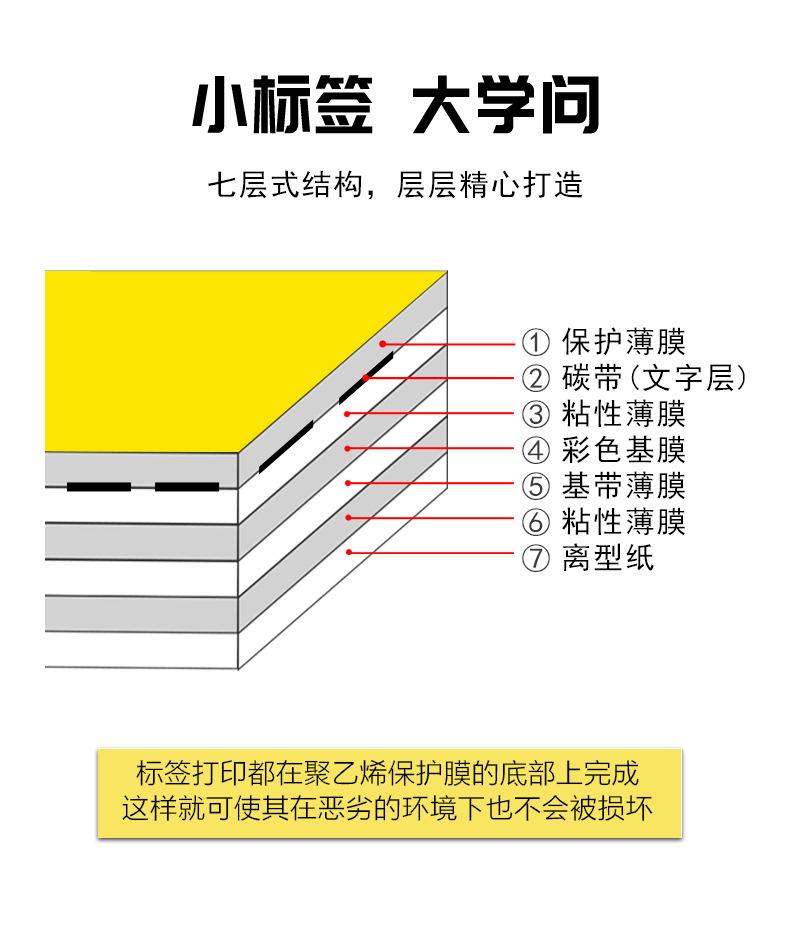 小标签 大学问

七层式结构，层层精心打造

① 保护薄膜
② 碳带（文字层）
③ 粘性薄膜
④ 彩色基膜
⑤ 基带薄膜
⑥ 粘性薄膜
⑦ 离型纸

标签打印都在聚乙烯保护膜的底部上完成
这样就可使其在恶劣的环境下也不会被损坏